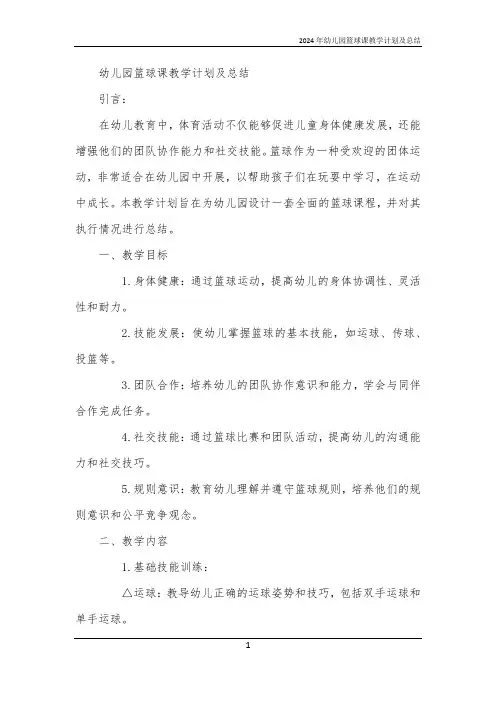 2024年幼儿园篮球课教学计划及总结

幼儿园篮球课教学计划及总结

引言：

在幼儿教育中，体育活动不仅能够促进儿童身体健康发展，还能增强他们的团队协作能力和社交技能。篮球作为一种受欢迎的团体运动，非常适合在幼儿园中开展，以帮助孩子们在玩耍中学习，在运动中成长。本教学计划旨在为幼儿园设计一套全面的篮球课程，并对其执行情况进行总结。

一、教学目标

1. 身体健康：通过篮球运动，提高幼儿的身体协调性、灵活性和耐力。

2. 技能发展：使幼儿掌握篮球的基本技能，如运球、传球、投篮等。

3. 团队合作：培养幼儿的团队协作意识和能力，学会与同伴合作完成任务。

4. 社交技能：通过篮球比赛和团队活动，提高幼儿的沟通能力和社交技巧。

5. 规则意识：教育幼儿理解并遵守篮球规则，培养他们的规则意识和公平竞争观念。

二、教学内容

1. 基础技能训练：

△运球：教导幼儿正确的运球姿势和技巧，包括双手运球和单手运球。

1